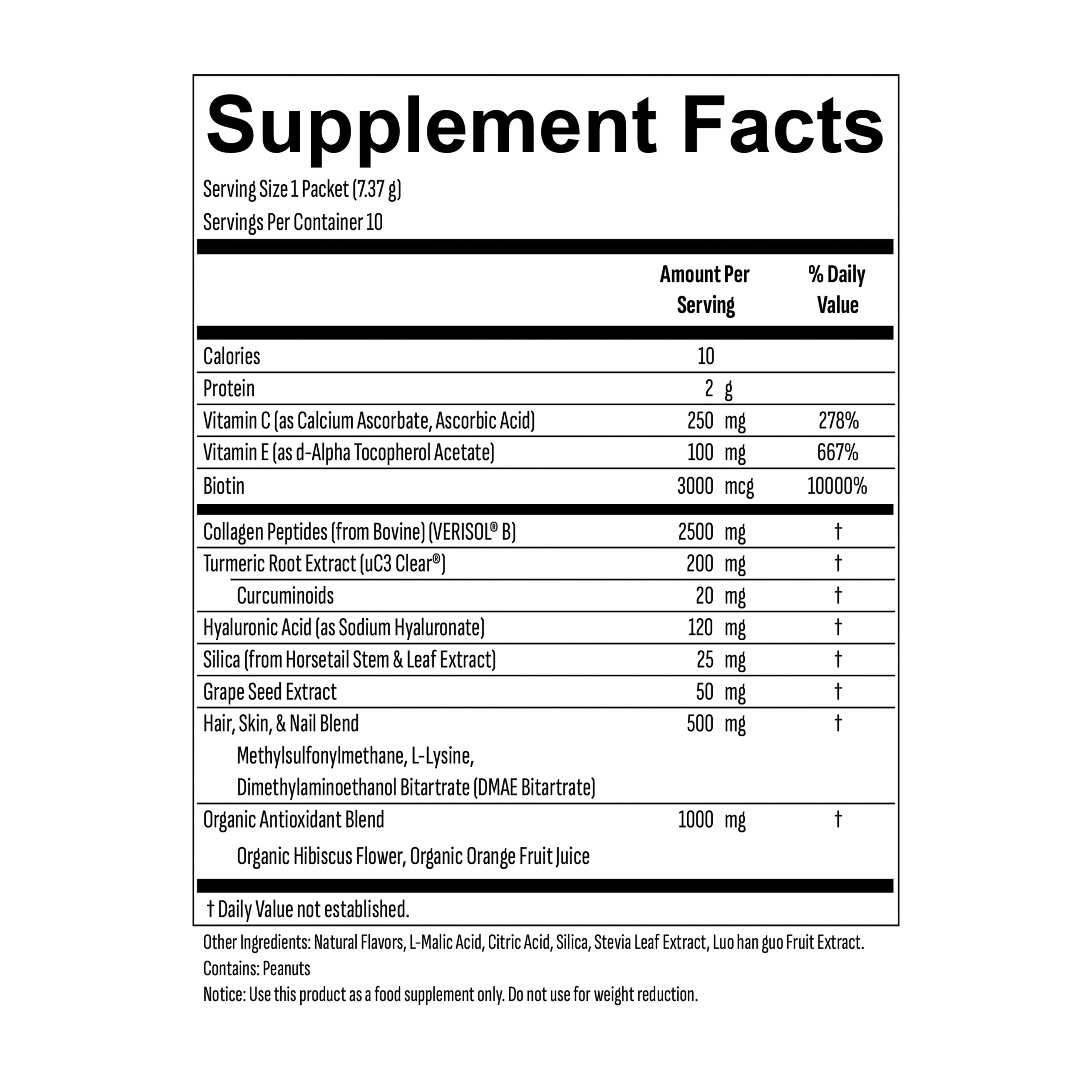 Supplement Facts

Serving Size 1 Packet (7.37 g)
Servings Per Container 10

| | Amount Per Serving | % Daily Value |
|---|---|---|
| Calories | 10 | |
| Protein | 2 g | |
| Vitamin C (as Calcium Ascorbate, Ascorbic Acid) | 250 mg | 278% |
| Vitamin E (as d-Alpha Tocopherol Acetate) | 100 mg | 667% |
| Biotin | 3000 mcg | 10000% |
| Collagen Peptides (from Bovine) (VERISOL® B) | 2500 mg | † |
| Turmeric Root Extract (uC3 Clear®) | 200 mg | † |
| Curcuminoids | 20 mg | † |
| Hyaluronic Acid (as Sodium Hyaluronate) | 120 mg | † |
| Silica (from Horsetail Stem & Leaf Extract) | 25 mg | † |
| Grape Seed Extract | 50 mg | † |
| Hair, Skin, & Nail Blend Methylsulfonylmethane, L-Lysine, Dimethylaminoethanol Bitartrate (DMAE Bitartrate) | 500 mg | † |
| Organic Antioxidant Blend Organic Hibiscus Flower, Organic Orange Fruit Juice | 1000 mg | † |

† Daily Value not established.

Other Ingredients: Natural Flavors, L-Malic Acid, Citric Acid, Silica, Stevia Leaf Extract, Luo han guo Fruit Extract.
Contains: Peanuts
Notice: Use this product as a food supplement only. Do not use for weight reduction.